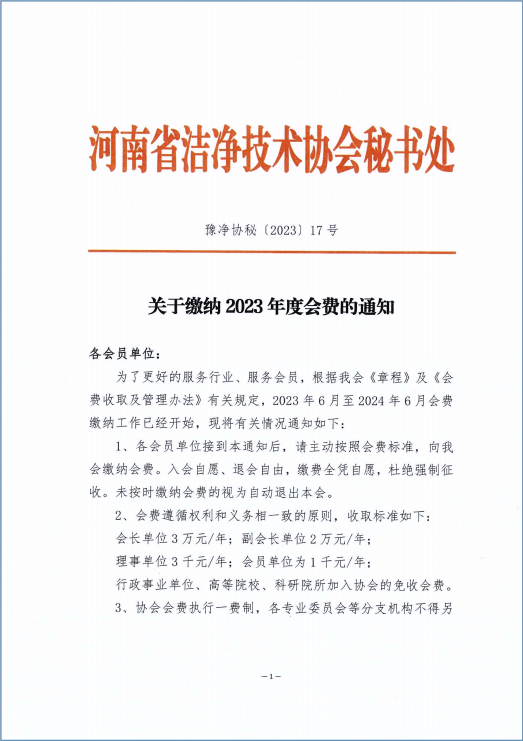 河南省洁净技术协会秘书处

豫净协秘〔2023〕17号

关于缴纳2023年度会费的通知

各会员单位：

为了更好的服务行业、服务会员，根据我会《章程》及《会费收取及管理办法》有关规定，2023年6月至2024年6月会费缴纳工作已经开始，现将有关情况通知如下：

1、各会员单位接到本通知后，请主动按照会费标准，向我会缴纳会费。入会自愿、退会自由，缴费全凭自愿，杜绝强制征收。未按时缴纳会费的视为自动退出本会。

2、会费遵循权利和义务相一致的原则，收取标准如下：

会长单位3万元/年；副会长单位2万元/年；

理事单位3千元/年；会员单位为1千元/年；

行政事业单位、高等院校、科研院所加入协会的免收会费。

3、协会会费执行一费制，各专业委员会等分支机构不得另

—1—